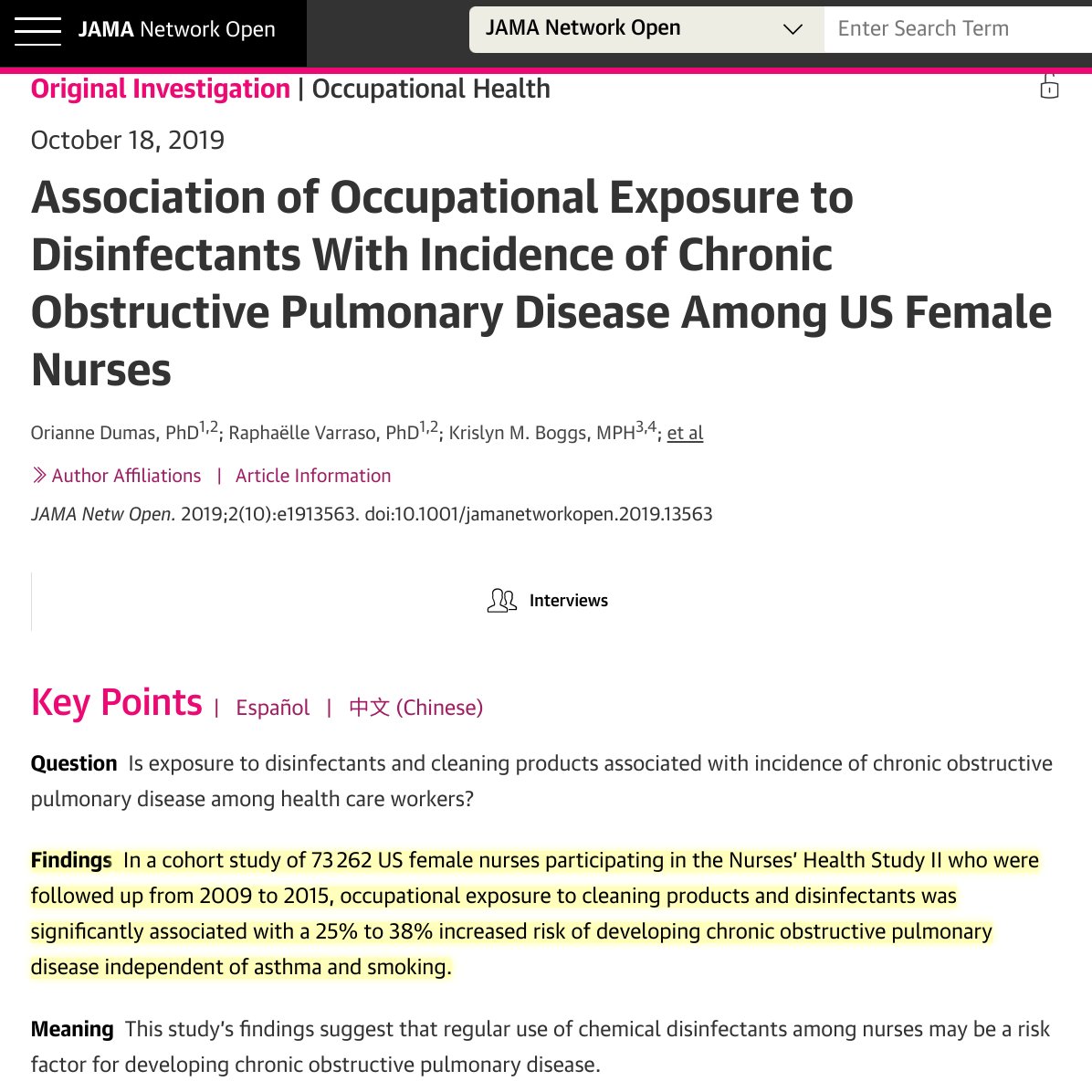 JAMA Network Open

JAMA Network Open

Enter Search Term

Original Investigation | Occupational Health

October 18, 2019

Association of Occupational Exposure to Disinfectants With Incidence of Chronic Obstructive Pulmonary Disease Among US Female Nurses

Orianne Dumas, PhD$^{1,2}$; Raphaëlle Varraso, PhD$^{1,2}$; Krislyn M. Boggs, MPH$^{3,4}$; et al

Author Affiliations | Article Information

JAMA Netw Open. 2019;2(10):e1913563. doi:10.1001/jamanetworkopen.2019.13563

Interviews

Key Points | Español | 中文 (Chinese)

Question Is exposure to disinfectants and cleaning products associated with incidence of chronic obstructive pulmonary disease among health care workers?

Findings In a cohort study of 73 262 US female nurses participating in the Nurses' Health Study II who were followed up from 2009 to 2015, occupational exposure to cleaning products and disinfectants was significantly associated with a 25% to 38% increased risk of developing chronic obstructive pulmonary disease independent of asthma and smoking.

Meaning This study's findings suggest that regular use of chemical disinfectants among nurses may be a risk factor for developing chronic obstructive pulmonary disease.